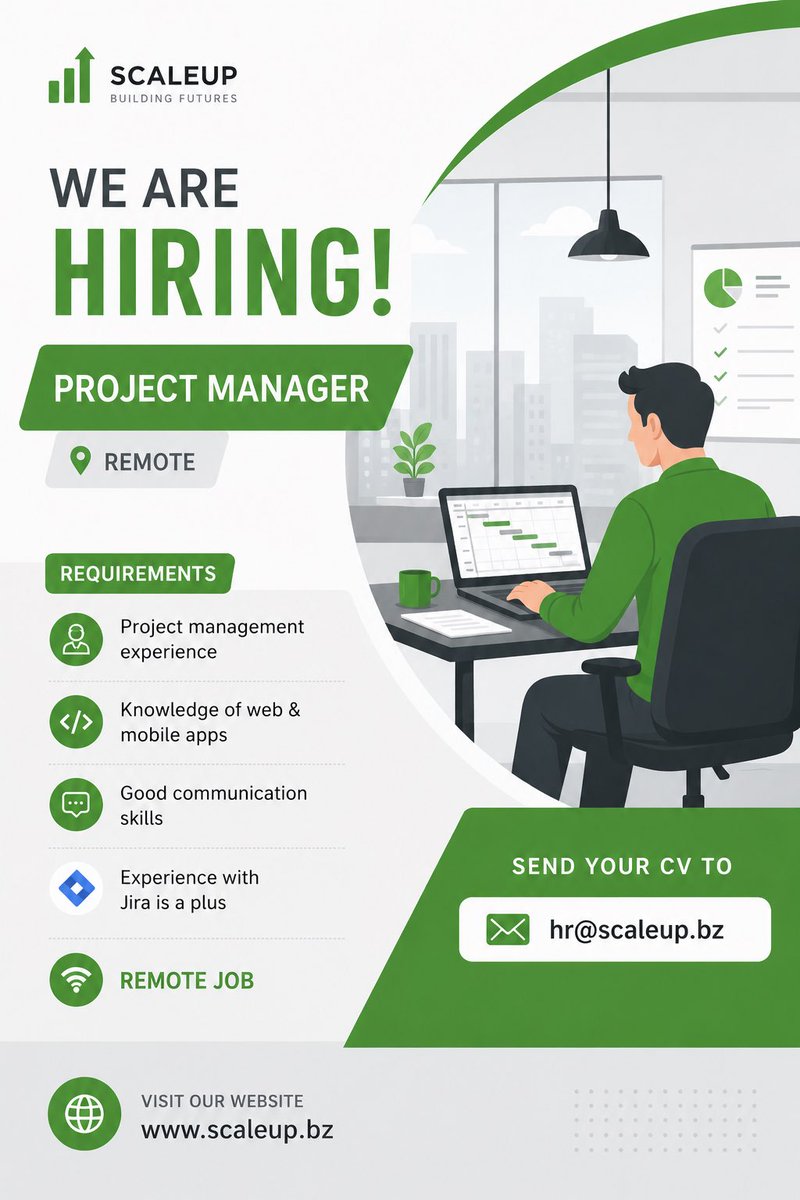 SCALEUP
BUILDING FUTURES

WE ARE
HIRING!

PROJECT MANAGER

REMOTE

REQUIREMENTS

Project management experience

Knowledge of web & mobile apps

Good communication skills

Experience with Jira is a plus

REMOTE JOB

SEND YOUR CV TO

hr@scaleup.bz

VISIT OUR WEBSITE
www.scaleup.bz